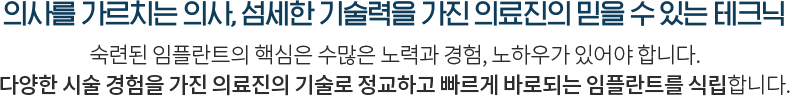 의사를 가르치는 의사, 섬세한 기술력을 가진 의료진의 믿을 수 있는 테크닉

숙련된 임플란트의 핵심은 수많은 노력과 경험, 노하우가 있어야 합니다.
다양한 시술 경험을 가진 의료진의 기술로 정교하고 빠르게 바로되는 임플란트를 식립합니다.